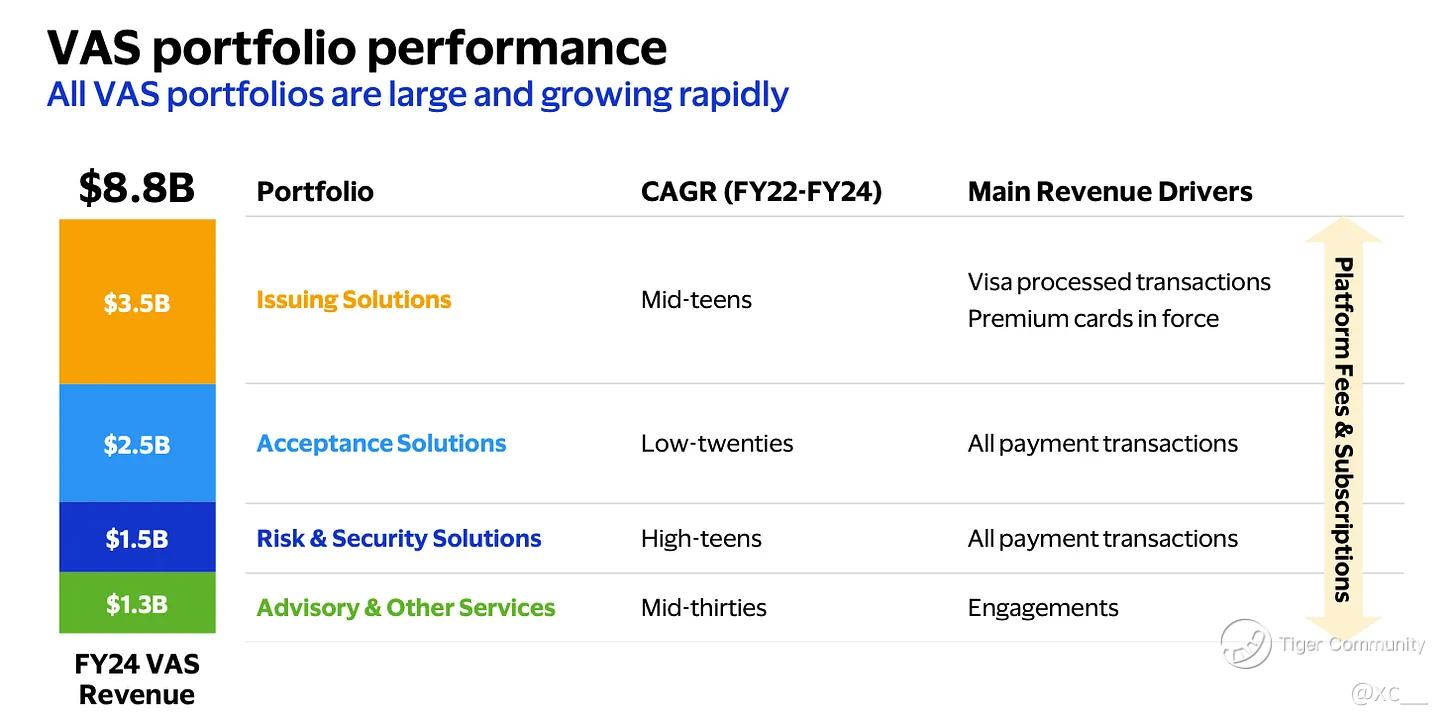 VAS portfolio performance
All VAS portfolios are large and growing rapidly

$8.8B

$3.5B
$2.5B
$1.5B
$1.3B

FY24 VAS Revenue

| Portfolio | CAGR (FY22-FY24) | Main Revenue Drivers |
|---|---|---|
| Issuing Solutions | Mid-teens | Visa processed transactions Premium cards in force |
| Acceptance Solutions | Low-twenties | All payment transactions |
| Risk & Security Solutions | High-teens | All payment transactions |
| Advisory & Other Services | Mid-thirties | Engagements |

Platform Fees & Subscriptions

Tiger Community
@XC__